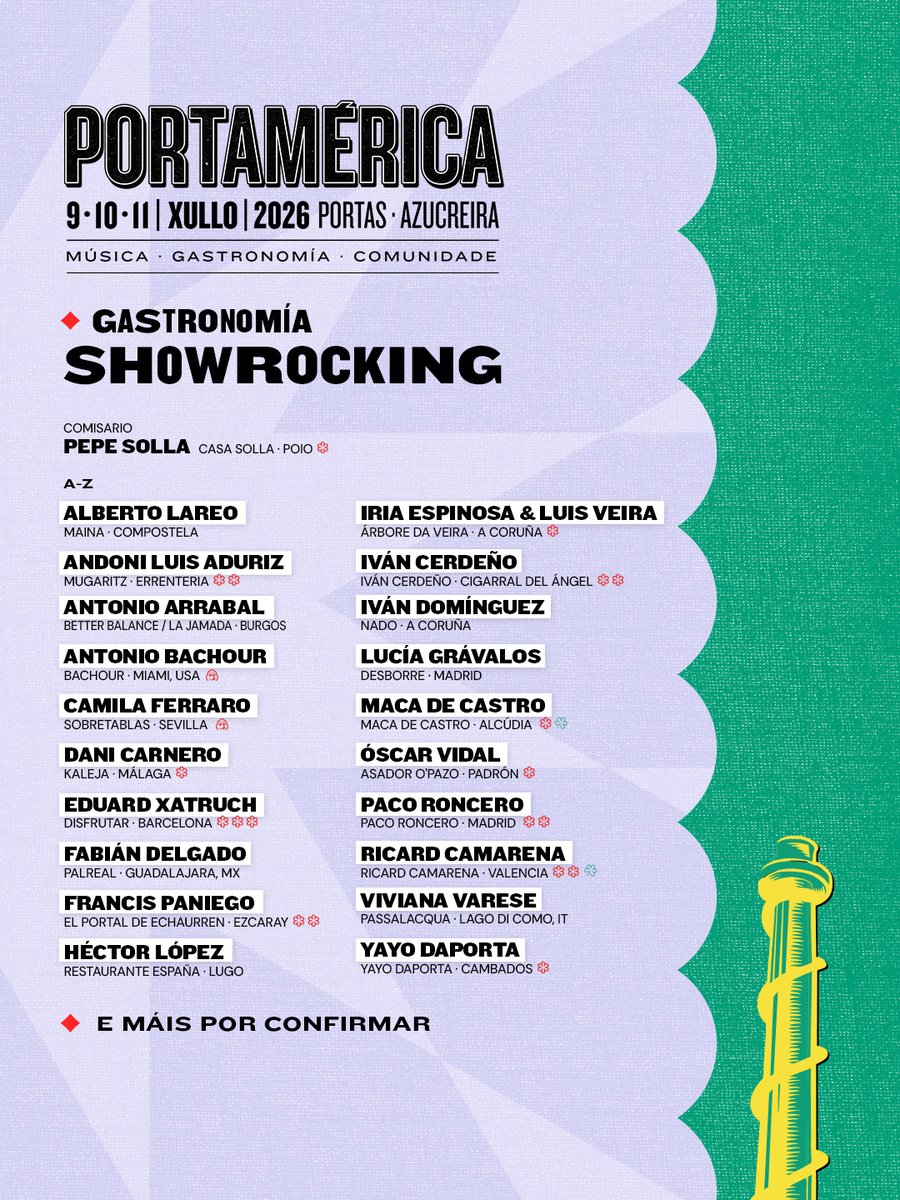 PORTAMÉRICA
9 · 10 · 11 | XULLO | 2026 PORTAS · AZUCREIRA
MÚSICA · GASTRONOMÍA · COMUNIDADE

GASTRONOMÍA
SHOWROCKING

COMISARIO
PEPE SOLLA CASA SOLLA · POIO

A-Z

ALBERTO LAREO
MAINA · COMPOSTELA

ANDONI LUIS ADURIZ
MUGARITZ · ERRENTERIA

ANTONIO ARRABAL
BETTER BALANCE / LA JAMADA · BURGOS

ANTONIO BACHOUR
BACHOUR · MIAMI, USA

CAMILA FERRARO
SOBRETABLAS · SEVILLA

DANI CARNERO
KALEJA · MÁLAGA

EDUARD XATRUCH
DISFRUTAR · BARCELONA

FABIÁN DELGADO
PALREAL · GUADALAJARA, MX

FRANCIS PANIEGO
EL PORTAL DE ECHAURREN · EZCARAY

HÉCTOR LÓPEZ
RESTAURANTE ESPAÑA · LUGO

IRIA ESPINOSA & LUIS VEIRA
ÁRBORE DA VEIRA · A CORUÑA

IVÁN CERDEÑO
IVÁN CERDEÑO · CIGARRAL DEL ÁNGEL

IVÁN DOMÍNGUEZ
NADO · A CORUÑA

LUCÍA GRÁVALOS
DESBORRE · MADRID

MACA DE CASTRO
MACA DE CASTRO · ALCÚDIA

ÓSCAR VIDAL
ASADOR O'PAZO · PADRÓN

PACO RONCERO
PACO RONCERO · MADRID

RICARD CAMARENA
RICARD CAMARENA · VALENCIA

VIVIANA VARESE
PASSALACQUA · LAGO DI COMO, IT

YAYO DAPORTA
YAYO DAPORTA · CAMBADOS

E MÁIS POR CONFIRMAR